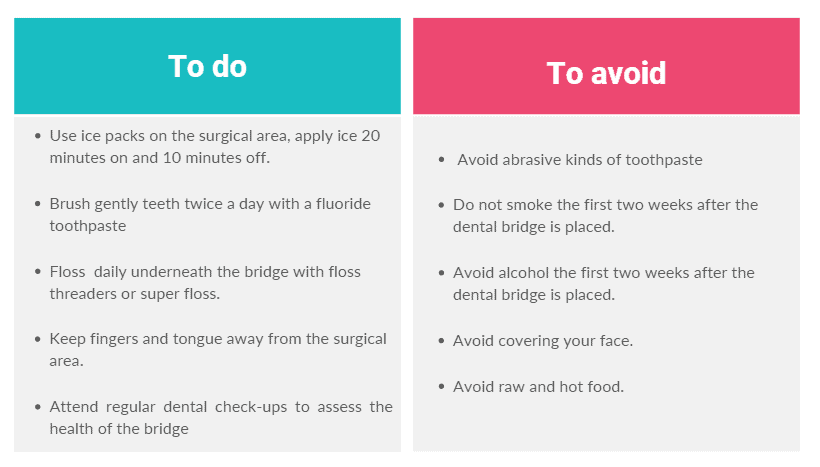 To do

- Use ice packs on the surgical area, apply ice 20 minutes on and 10 minutes off.
- Brush gently teeth twice a day with a fluoride toothpaste
- Floss daily underneath the bridge with floss threaders or super floss.
- Keep fingers and tongue away from the surgical area.
- Attend regular dental check-ups to assess the health of the bridge

To avoid

- Avoid abrasive kinds of toothpaste
- Do not smoke the first two weeks after the dental bridge is placed.
- Avoid alcohol the first two weeks after the dental bridge is placed.
- Avoid covering your face.
- Avoid raw and hot food.